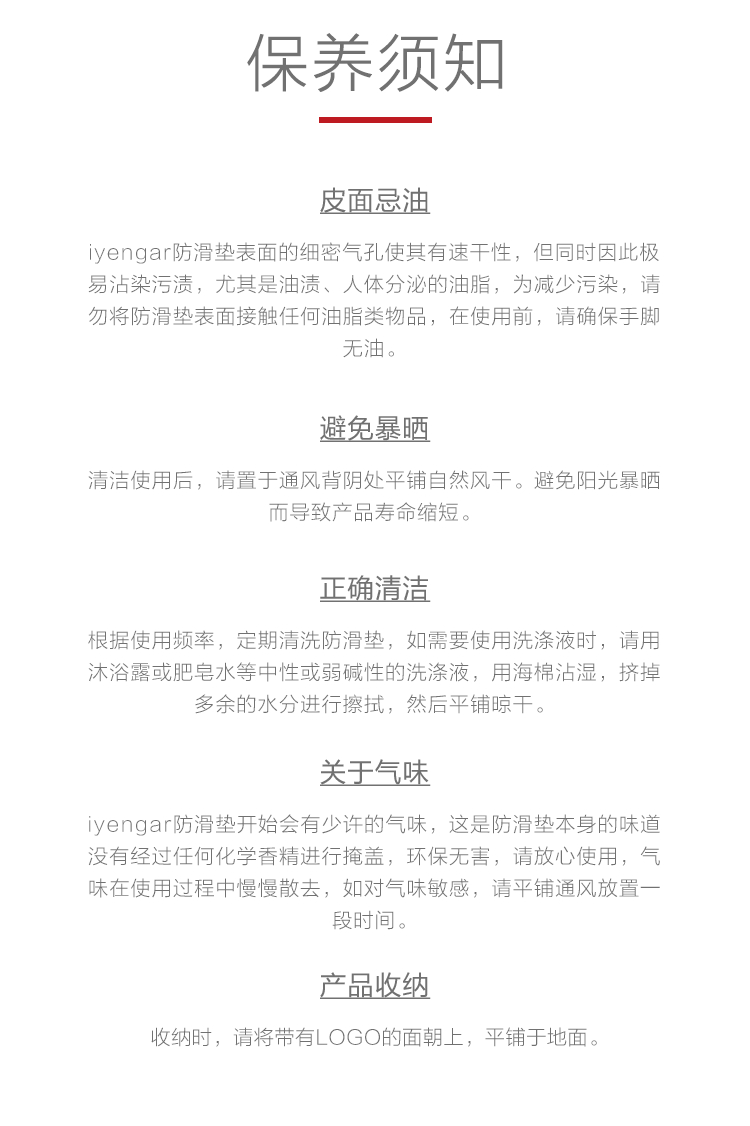 保养须知

皮面忌油

iyengar防滑垫表面的细密气孔使其有速干性，但同时因此极易沾染污渍，尤其是油渍、人体分泌的油脂，为减少污染，请勿将防滑垫表面接触任何油脂类物品，在使用前，请确保手脚无油。

避免暴晒

清洁使用后，请置于通风背阴处平铺自然风干。避免阳光暴晒而导致产品寿命缩短。

正确清洁

根据使用频率，定期清洗防滑垫，如需要使用洗涤液时，请用沐浴露或肥皂水等中性或弱碱性的洗涤液，用海棉沾湿，挤掉多余的水分进行擦拭，然后平铺晾干。

关于气味

iyengar防滑垫开始会有少许的气味，这是防滑垫本身的味道没有经过任何化学香精进行掩盖，环保无害，请放心使用，气味在使用过程中慢慢散去，如对气味敏感，请平铺通风放置一段时间。

产品收纳

收纳时，请将带有LOGO的面朝上，平铺于地面。